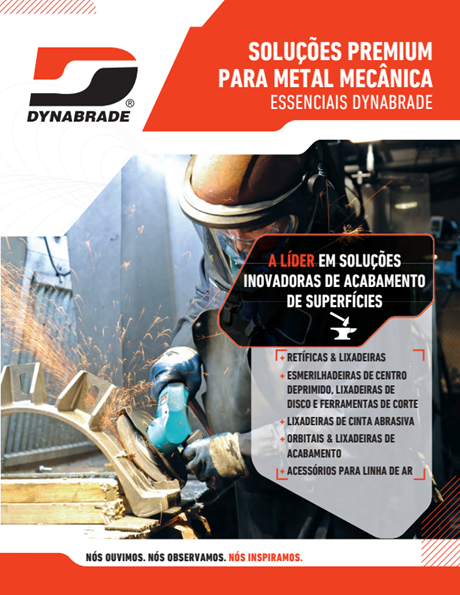 DYNABRADE®

SOLUÇÕES PREMIUM PARA METAL MECÂNICA
ESSENCIAIS DYNABRADE

A LÍDER EM SOLUÇÕES INOVADORAS DE ACABAMENTO DE SUPERFÍCIES

+ RETÍFICAS & LIXADEIRAS
+ ESMERILHADEIRAS DE CENTRO DEPRIMIDO, LIXADEIRAS DE DISCO E FERRAMENTAS DE CORTE
+ LIXADEIRAS DE CINTA ABRASIVA
+ ORBITAIS & LIXADEIRAS DE ACABAMENTO
+ ACESSÓRIOS PARA LINHA DE AR

NÓS OUVIMOS. NÓS OBSERVAMOS. NÓS INSPIRAMOS.